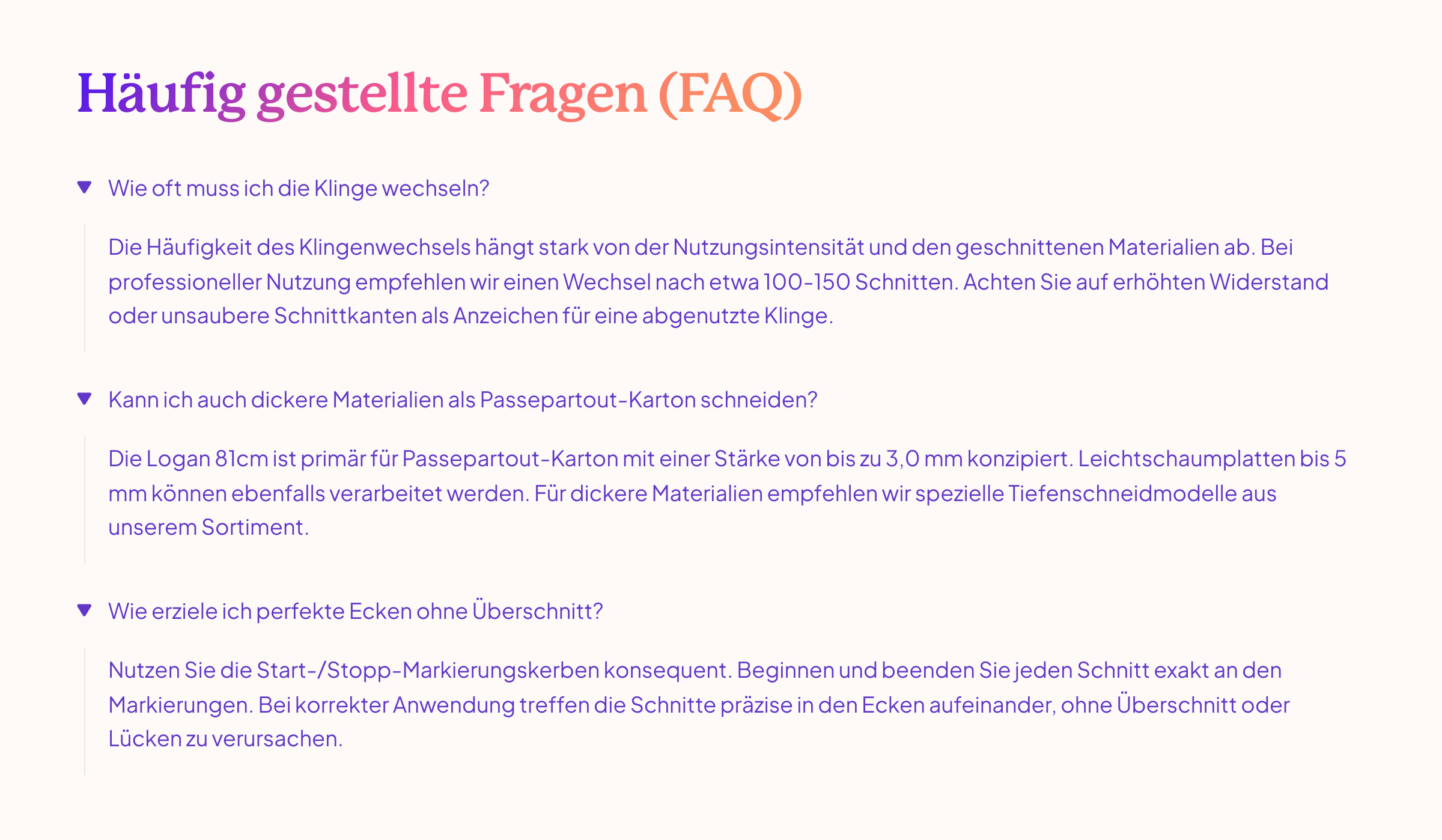 Häufig gestellte Fragen (FAQ)

Wie oft muss ich die Klinge wechseln?

Die Häufigkeit des Klingenwechsels hängt stark von der Nutzungsintensität und den geschnittenen Materialien ab. Bei professioneller Nutzung empfehlen wir einen Wechsel nach etwa 100-150 Schnitten. Achten Sie auf erhöhten Widerstand oder unsaubere Schnittkanten als Anzeichen für eine abgenutzte Klinge.

Kann ich auch dickere Materialien als Passepartout-Karton schneiden?

Die Logan 81cm ist primär für Passepartout-Karton mit einer Stärke von bis zu 3,0 mm konzipiert. Leichtschaumplatten bis 5 mm können ebenfalls verarbeitet werden. Für dickere Materialien empfehlen wir spezielle Tiefenschneidmodelle aus unserem Sortiment.

Wie erziele ich perfekte Ecken ohne Überschnitt?

Nutzen Sie die Start-/Stopp-Markierungskerben konsequent. Beginnen und beenden Sie jeden Schnitt exakt an den Markierungen. Bei korrekter Anwendung treffen die Schnitte präzise in den Ecken aufeinander, ohne Überschnitt oder Lücken zu verursachen.